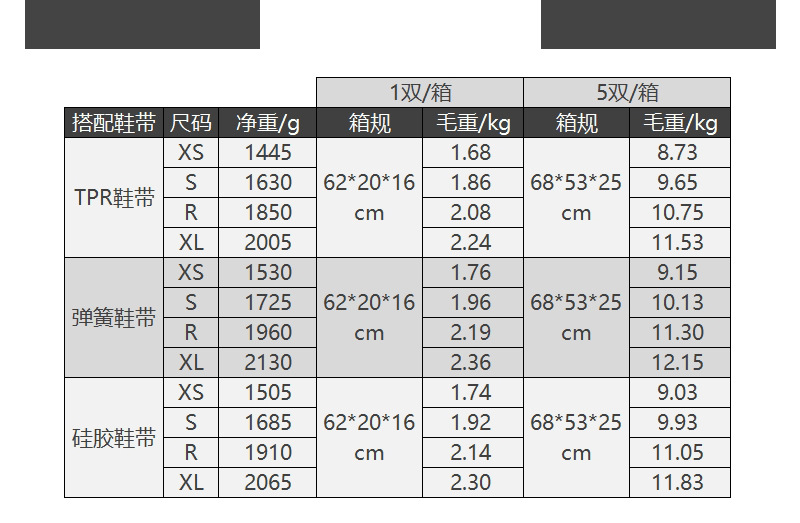 |  |  |  | 1双/箱 |  | 5双/箱 |  |
|---|---|---|---|---|---|---|
| 搭配鞋带 | 尺码 | 净重/g | 箱规 | 毛重/kg | 箱规 | 毛重/kg |
| TPR鞋带 | XS | 1445 | 62*20*16 cm | 1.68 | 68*53*25 cm | 8.73 |
|  | S | 1630 |  | 1.86 |  | 9.65 |
|  | R | 1850 |  | 2.08 |  | 10.75 |
|  | XL | 2005 |  | 2.24 |  | 11.53 |
| 弹簧鞋带 | XS | 1530 | 62*20*16 cm | 1.76 | 68*53*25 cm | 9.15 |
|  | S | 1725 |  | 1.96 |  | 10.13 |
|  | R | 1960 |  | 2.19 |  | 11.30 |
|  | XL | 2130 |  | 2.36 |  | 12.15 |
| 硅胶鞋带 | XS | 1505 | 62*20*16 cm | 1.74 | 68*53*25 cm | 9.03 |
|  | S | 1685 |  | 1.92 |  | 9.93 |
|  | R | 1910 |  | 2.14 |  | 11.05 |
|  | XL | 2065 |  | 2.30 |  | 11.83 |